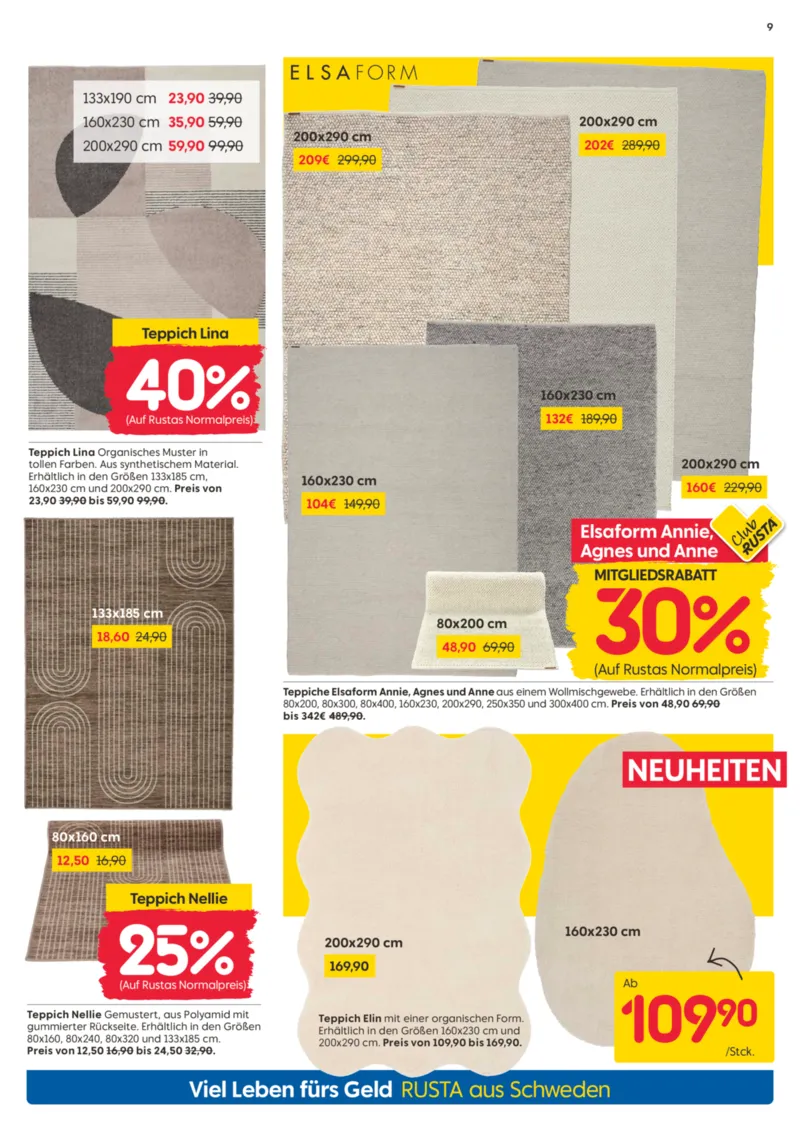 9

133x190 cm 23,90 39,90
160x230 cm 35,90 59,90
200x290 cm 59,90 99,90

Teppich Lina
40%
(Auf Rustas Normalpreis)

Teppich Lina Organisches Muster in tollen Farben. Aus synthetischem Material. Erhältlich in den Größen 133x185 cm, 160x230 cm und 200x290 cm. Preis von 23,90 39,90 bis 59,90 99,90.

133x185 cm
18,60 24,90

80x160 cm
12,50 16,90

Teppich Nellie
25%
(Auf Rustas Normalpreis)

Teppich Nellie Gemustert, aus Polyamid mit gummierter Rückseite. Erhältlich in den Größen 80x160, 80x240, 80x320 und 133x185 cm. Preis von 12,50 16,90 bis 24,50 32,90.

ELSAFORM

200x290 cm
209€ 299,90

200x290 cm
202€ 289,90

160x230 cm
132€ 189,90

160x230 cm
104€ 149,90

200x290 cm
160€ 229,90

80x200 cm
48,90 69,90

Elsaform Annie, Agnes und Anne
Club RUSTA
MITGLIEDSRABATT
30%
(Auf Rustas Normalpreis)

Teppiche Elsaform Annie, Agnes und Anne aus einem Wollmischgewebe. Erhältlich in den Größen 80x200, 80x300, 80x400, 160x230, 200x290, 250x350 und 300x400 cm. Preis von 48,90 69,90 bis 342€ 489,90.

NEUHEITEN

200x290 cm
169,90

160x230 cm

Ab
109,90
/Stck.

Teppich Elin mit einer organischen Form. Erhältlich in den Größen 160x230 cm und 200x290 cm. Preis von 109,90 bis 169,90.

Viel Leben fürs Geld RUSTA aus Schweden